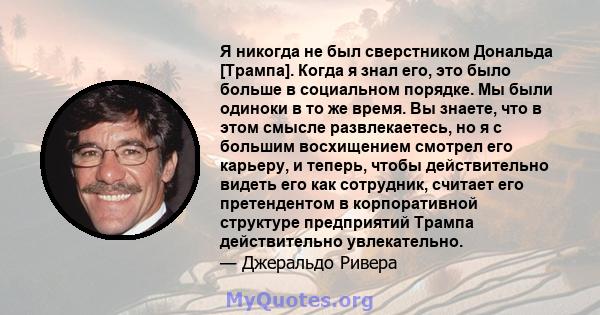 Я никогда не был сверстником Дональда [Трампа]. Когда я знал его, это было больше в социальном порядке. Мы были одиноки в то же время. Вы знаете, что в этом смысле развлекаетесь, но я с большим восхищением смотрел его карьеру, и теперь, чтобы действительно видеть его как сотрудник, считает его претендентом в корпоративной структуре предприятий Трампа действительно увлекательно.
— Джеральдо Ривера

MyQuotes.org